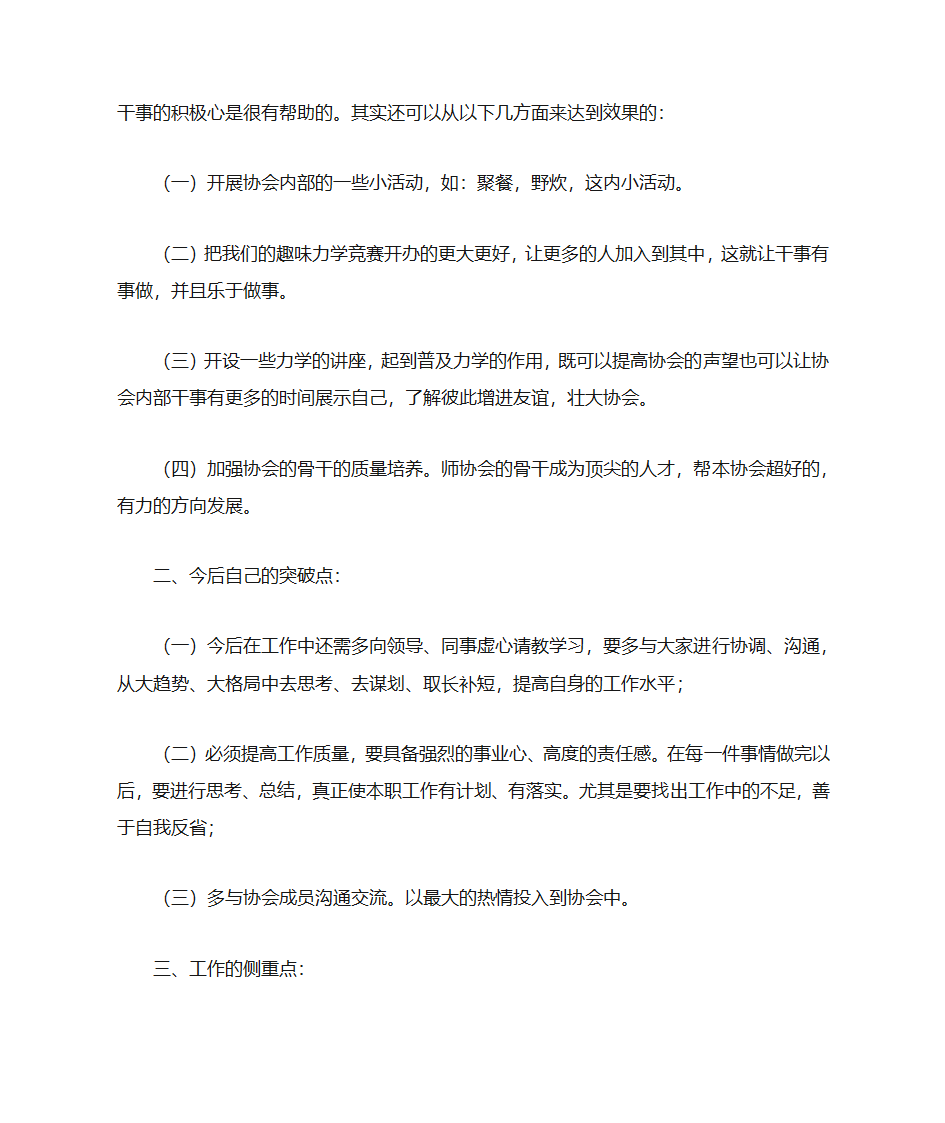 干事的积极心是很有帮助的。其实还可以从以下几方面来达到效果的：

（一）开展协会内部的一些小活动，如：聚餐，野炊，这内小活动。

（二）把我们的趣味力学竞赛开办的更大更好，让更多的人加入到其中，这就让干事有事做，并且乐于做事。

（三）开设一些力学的讲座，起到普及力学的作用，既可以提高协会的声望也可以让协会内部干事有更多的时间展示自己，了解彼此增进友谊，壮大协会。

（四）加强协会的骨干的质量培养。师协会的骨干成为顶尖的人才，帮本协会超好的，有力的方向发展。

二、今后自己的突破点：

（一）今后在工作中还需多向领导、同事虚心请教学习，要多与大家进行协调、沟通，从大趋势、大格局中去思考、去谋划、取长补短，提高自身的工作水平；

（二）必须提高工作质量，要具备强烈的事业心、高度的责任感。在每一件事情做完以后，要进行思考、总结，真正使本职工作有计划、有落实。尤其是要找出工作中的不足，善于自我反省；

（三）多与协会成员沟通交流。以最大的热情投入到协会中。

三、工作的侧重点：